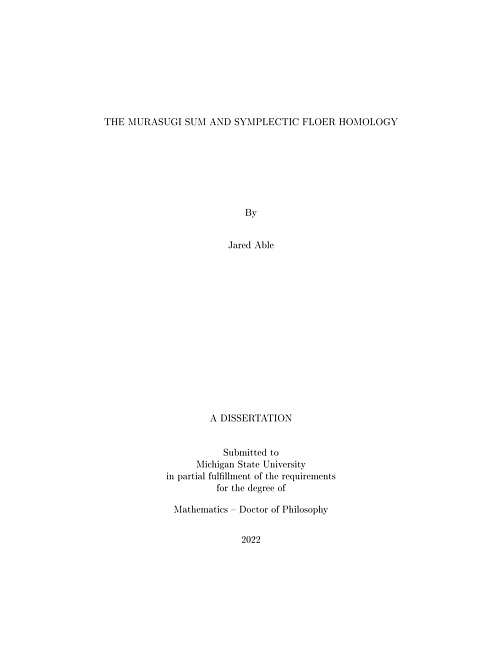 THE MURASUGI SUM AND SYMPLECTIC FLOER HOMOLOGY

By

Jared Able

A DISSERTATION

Submitted to
Michigan State University
in partial fulfillment of the requirements
for the degree of

Mathematics – Doctor of Philosophy

2022